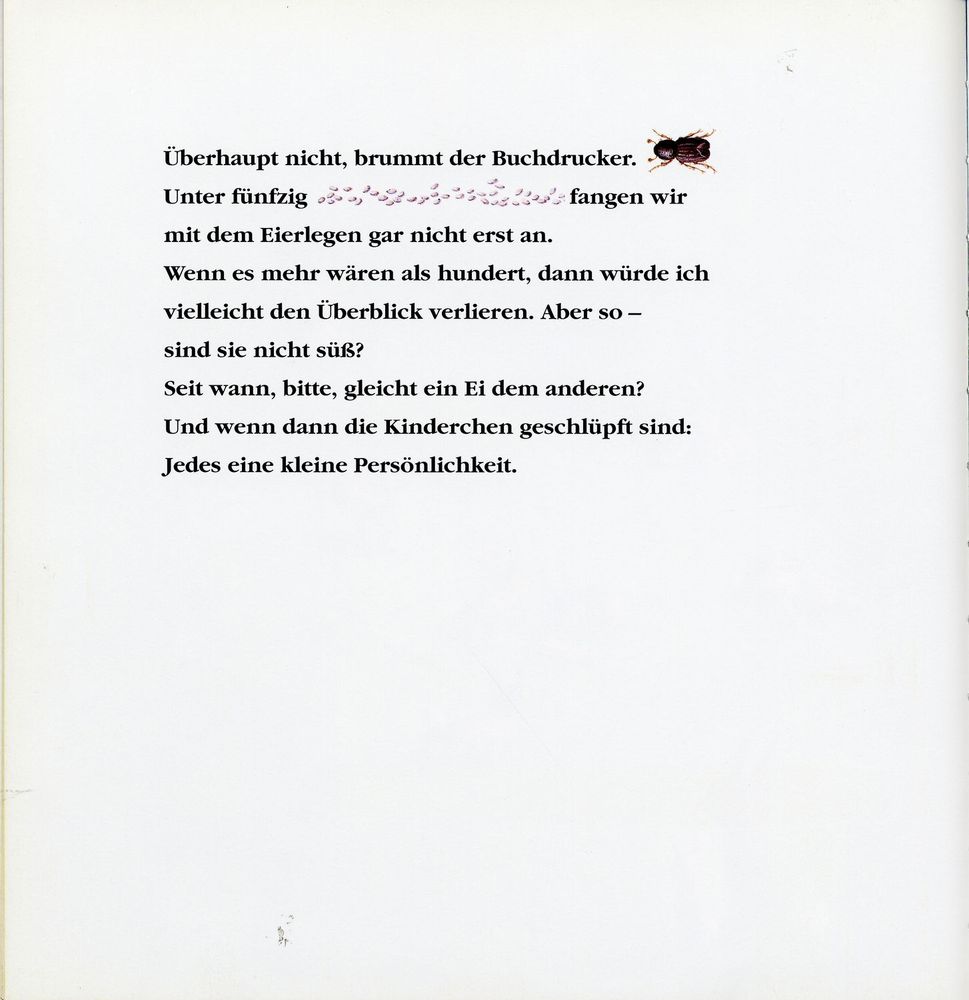 Überhaupt nicht, brummt der Buchdrucker.
Unter fünfzig fangen wir mit dem Eierlegen gar nicht erst an.
Wenn es mehr wären als hundert, dann würde ich vielleicht den Überblick verlieren. Aber so – sind sie nicht süß?
Seit wann, bitte, gleicht ein Ei dem anderen?
Und wenn dann die Kinderchen geschlüpft sind:
Jedes eine kleine Persönlichkeit.